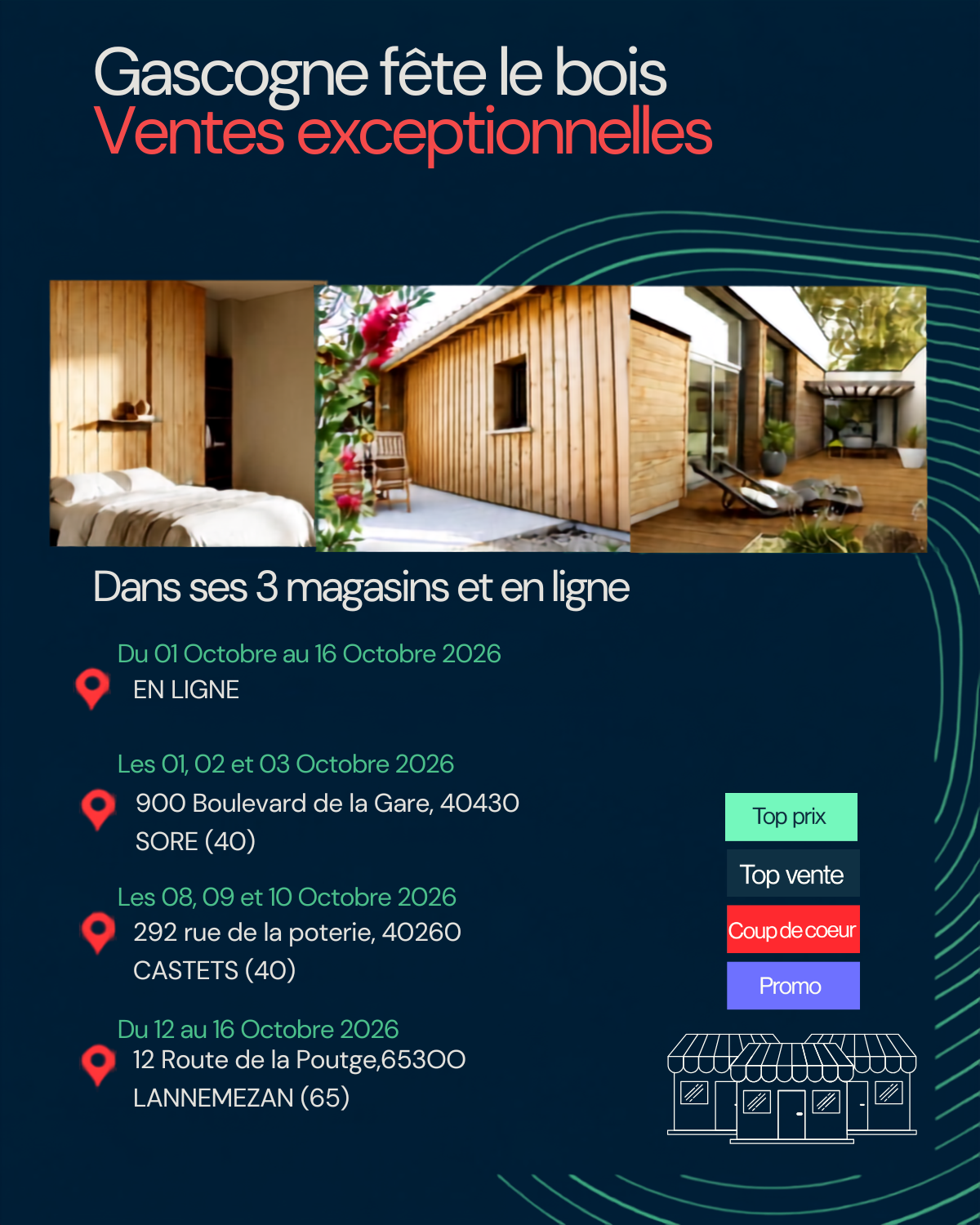 Gascogne fête le bois
Ventes exceptionnelles

Dans ses 3 magasins et en ligne

Du 01 Octobre au 16 Octobre 2026
EN LIGNE

Les 01, 02 et 03 Octobre 2026
900 Boulevard de la Gare, 40430
SORE (40)

Les 08, 09 et 10 Octobre 2026
292 rue de la poterie, 40260
CASTETS (40)

Du 12 au 16 Octobre 2026
12 Route de la Poutge,65300
LANNEMEZAN (65)

Top prix

Top vente

Coup de coeur

Promo